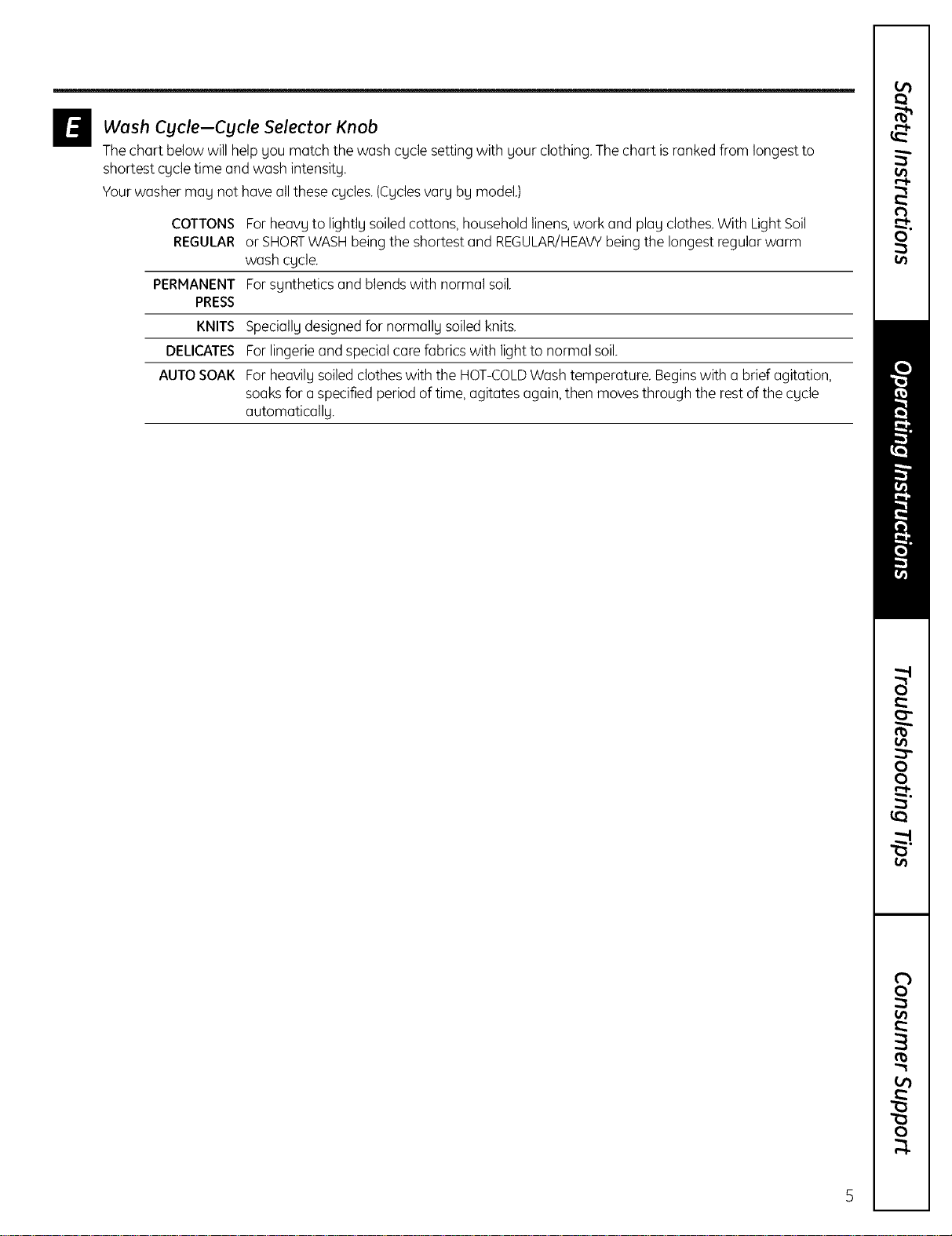 E Wash Cycle—Cycle Selector Knob

The chart below will help you match the wash cycle setting with your clothing. The chart is ranked from longest to shortest cycle time and wash intensity.

Your washer may not have all these cycles. (Cycles vary by model.)

| | |
|---|---|
| COTTONS REGULAR | For heavy to lightly soiled cottons, household linens, work and play clothes. With Light Soil or SHORT WASH being the shortest and REGULAR/HEAVY being the longest regular warm wash cycle. |
| PERMANENT PRESS | For synthetics and blends with normal soil. |
| KNITS | Specially designed for normally soiled knits. |
| DELICATES | For lingerie and special care fabrics with light to normal soil. |
| AUTO SOAK | For heavily soiled clothes with the HOT-COLD Wash temperature. Begins with a brief agitation, soaks for a specified period of time, agitates again, then moves through the rest of the cycle automatically. |

Safety Instructions

Operating Instructions

Troubleshooting Tips

Consumer Support

5